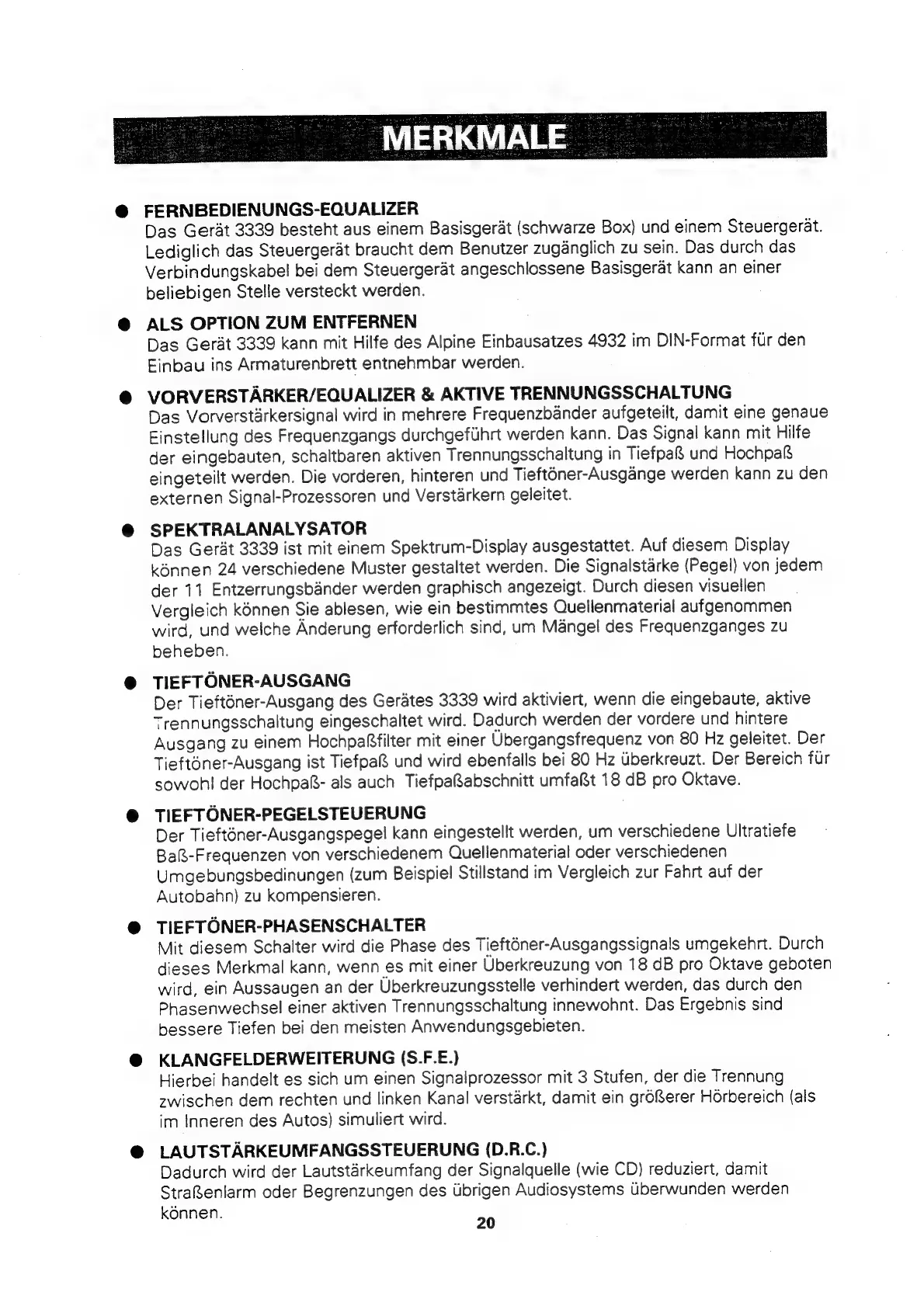 MERKMALE

● FERNBEDIENUNGS-EQUALIZER
Das Gerät 3339 besteht aus einem Basisgerät (schwarze Box) und einem Steuergerät. Lediglich das Steuergerät braucht dem Benutzer zugänglich zu sein. Das durch das Verbindungskabel bei dem Steuergerät angeschlossene Basisgerät kann an einer beliebigen Stelle versteckt werden.

● ALS OPTION ZUM ENTFERNEN
Das Gerät 3339 kann mit Hilfe des Alpine Einbausatzes 4932 im DIN-Format für den Einbau ins Armaturenbrett entnehmbar werden.

● VORVERSTÄRKER/EQUALIZER & AKTIVE TRENNUNGSSCHALTUNG
Das Vorverstärkersignal wird in mehrere Frequenzbänder aufgeteilt, damit eine genaue Einstellung des Frequenzgangs durchgeführt werden kann. Das Signal kann mit Hilfe der eingebauten, schaltbaren aktiven Trennungsschaltung in Tiefpaß und Hochpaß eingeteilt werden. Die vorderen, hinteren und Tieftöner-Ausgänge werden kann zu den externen Signal-Prozessoren und Verstärkern geleitet.

● SPEKTRALANALYSATOR
Das Gerät 3339 ist mit einem Spektrum-Display ausgestattet. Auf diesem Display können 24 verschiedene Muster gestaltet werden. Die Signalstärke (Pegel) von jedem der 11 Entzerrungsbänder werden graphisch angezeigt. Durch diesen visuellen Vergleich können Sie ablesen, wie ein bestimmtes Quellenmaterial aufgenommen wird, und welche Änderung erforderlich sind, um Mängel des Frequenzganges zu beheben.

● TIEFTÖNER-AUSGANG
Der Tieftöner-Ausgang des Gerätes 3339 wird aktiviert, wenn die eingebaute, aktive Trennungsschaltung eingeschaltet wird. Dadurch werden der vordere und hintere Ausgang zu einem Hochpaßfilter mit einer Übergangsfrequenz von 80 Hz geleitet. Der Tieftöner-Ausgang ist Tiefpaß und wird ebenfalls bei 80 Hz überkreuzt. Der Bereich für sowohl der Hochpaß- als auch Tiefpaßabschnitt umfaßt 18 dB pro Oktave.

● TIEFTÖNER-PEGELSTEUERUNG
Der Tieftöner-Ausgangspegel kann eingestellt werden, um verschiedene Ultratiefe Baß-Frequenzen von verschiedenem Quellenmaterial oder verschiedenen Umgebungsbedinungen (zum Beispiel Stillstand im Vergleich zur Fahrt auf der Autobahn) zu kompensieren.

● TIEFTÖNER-PHASENSCHALTER
Mit diesem Schalter wird die Phase des Tieftöner-Ausgangssignals umgekehrt. Durch dieses Merkmal kann, wenn es mit einer Überkreuzung von 18 dB pro Oktave geboten wird, ein Aussaugen an der Überkreuzungsstelle verhindert werden, das durch den Phasenwechsel einer aktiven Trennungsschaltung innewohnt. Das Ergebnis sind bessere Tiefen bei den meisten Anwendungsgebieten.

● KLANGFELDERWEITERUNG (S.F.E.)
Hierbei handelt es sich um einen Signalprozessor mit 3 Stufen, der die Trennung zwischen dem rechten und linken Kanal verstärkt, damit ein größerer Hörbereich (als im Inneren des Autos) simuliert wird.

● LAUTSTÄRKEUMFANGSSTEUERUNG (D.R.C.)
Dadurch wird der Lautstärkeumfang der Signalquelle (wie CD) reduziert, damit Straßenlarm oder Begrenzungen des übrigen Audiosystems überwunden werden können.

20